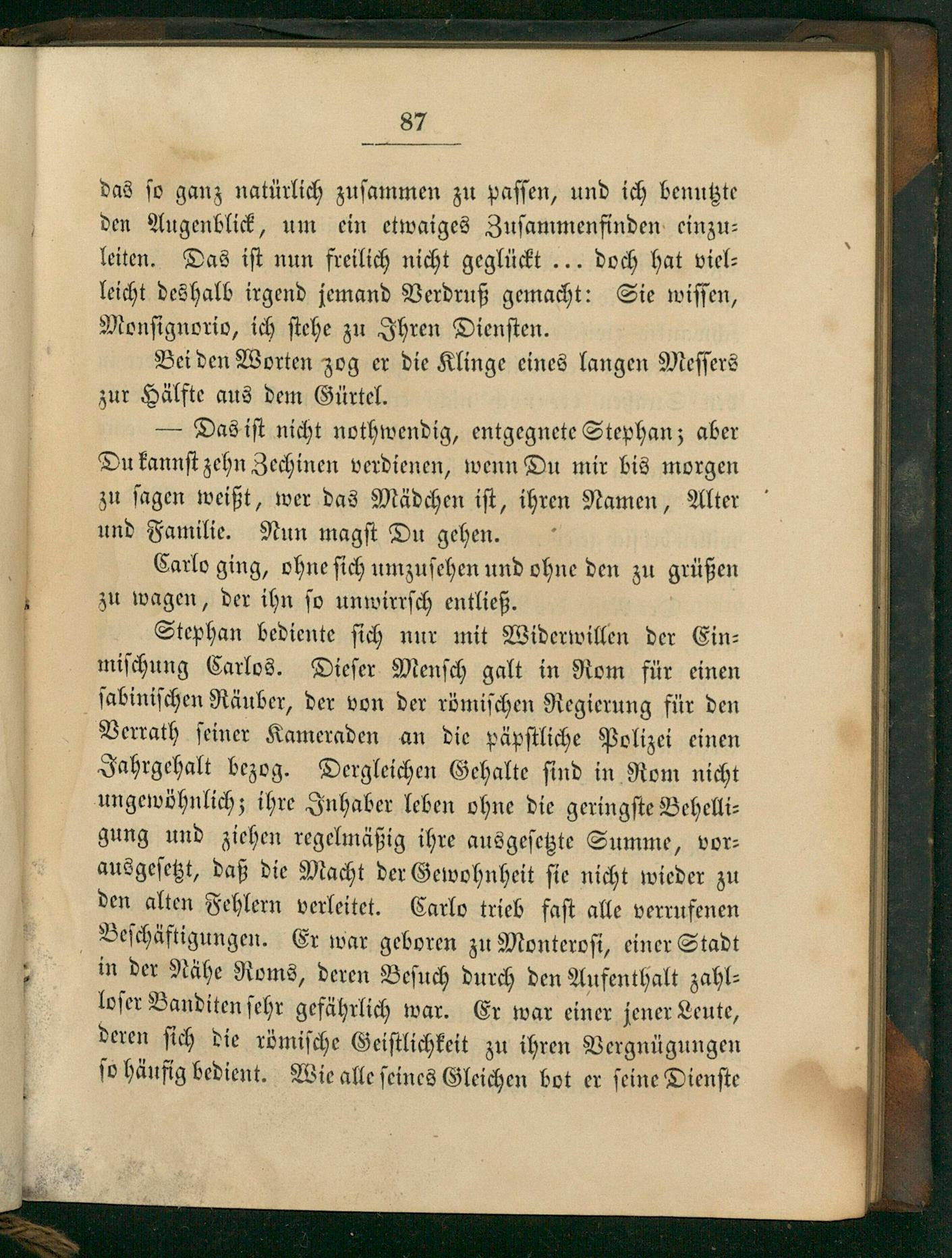 87

das so ganz natürlich zusammen zu passen, und ich benutzte den Augenblick, um ein etwaiges Zusammenfinden einzuleiten. Das ist nun freilich nicht geglückt ... doch hat vielleicht deshalb irgend jemand Verdruß gemacht: Sie wissen, Monsignorio, ich stehe zu Ihren Diensten.

Bei den Worten zog er die Klinge eines langen Messers zur Hälfte aus dem Gürtel.

— Das ist nicht nothwendig, entgegnete Stephan; aber Du kannst zehn Zechinen verdienen, wenn Du mir bis morgen zu sagen weißt, wer das Mädchen ist, ihren Namen, Alter und Familie. Nun magst Du gehen.

Carlo ging, ohne sich umzusehen und ohne den zu grüßen zu wagen, der ihn so unwirrsch entließ.

Stephan bediente sich nur mit Widerwillen der Einmischung Carlos. Dieser Mensch galt in Rom für einen sabinischen Räuber, der von der römischen Regierung für den Verrath seiner Kameraden an die päpstliche Polizei einen Jahrgehalt bezog. Dergleichen Gehalte sind in Rom nicht ungewöhnlich; ihre Inhaber leben ohne die geringste Behelligung und ziehen regelmäßig ihre ausgesetzte Summe, vorausgesetzt, daß die Macht der Gewohnheit sie nicht wieder zu den alten Fehlern verleitet. Carlo trieb fast alle verrufenen Beschäftigungen. Er war geboren zu Monterosi, einer Stadt in der Nähe Roms, deren Besuch durch den Aufenthalt zahlloser Banditen sehr gefährlich war. Er war einer jener Leute, deren sich die römische Geistlichkeit zu ihren Vergnügungen so häufig bedient. Wie alle seines Gleichen bot er seine Dienste